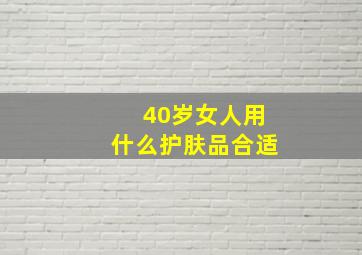 40岁女人用
什么护肤品合适